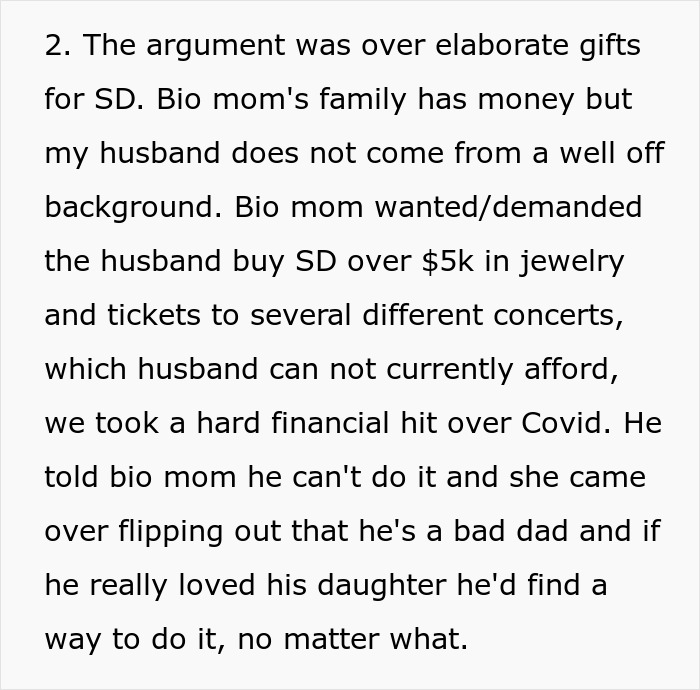 2. The argument was over elaborate gifts for SD. Bio mom's family has money but my husband does not come from a well off background. Bio mom wanted/demanded the husband buy SD over \$5k in jewelry and tickets to several different concerts, which husband can not currently afford, we took a hard financial hit over Covid. He told bio mom he can't do it and she came over flipping out that he's a bad dad and if he really loved his daughter he'd find a way to do it, no matter what.